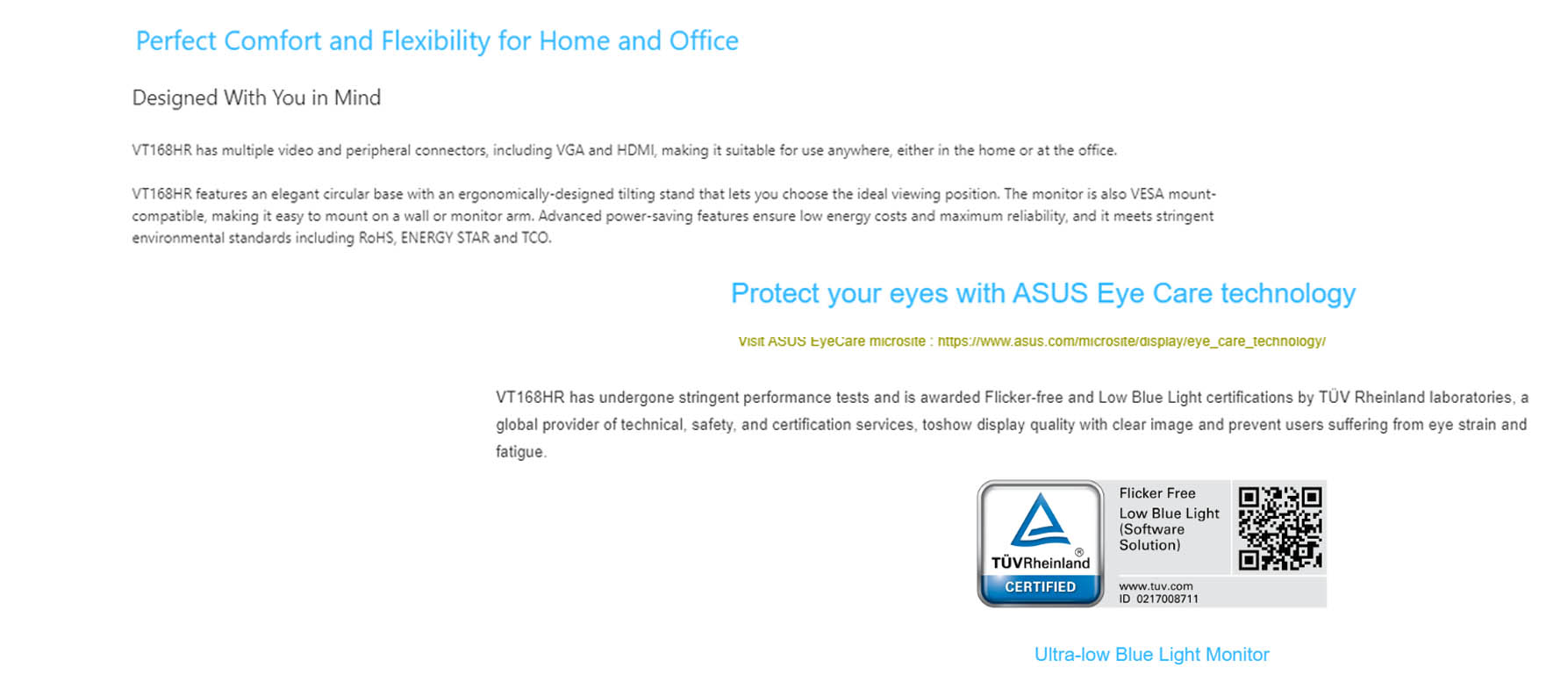 Perfect Comfort and Flexibility for Home and Office

Designed With You in Mind

VT168HR has multiple video and peripheral connectors, including VGA and HDMI, making it suitable for use anywhere, either in the home or at the office.

VT168HR features an elegant circular base with an ergonomically-designed tilting stand that lets you choose the ideal viewing position. The monitor is also VESA mount-compatible, making it easy to mount on a wall or monitor arm. Advanced power-saving features ensure low energy costs and maximum reliability, and it meets stringent environmental standards including RoHS, ENERGY STAR and TCO.

Protect your eyes with ASUS Eye Care technology

Visit ASUS EyeCare microsite : https://www.asus.com/microsite/display/eye_care_technology/

VT168HR has undergone stringent performance tests and is awarded Flicker-free and Low Blue Light certifications by TÜV Rheinland laboratories, a global provider of technical, safety, and certification services, toshow display quality with clear image and prevent users suffering from eye strain and fatigue.

TÜVRheinland®
CERTIFIED
Flicker Free
Low Blue Light (Software Solution)
www.tuv.com
ID 0217008711

Ultra-low Blue Light Monitor